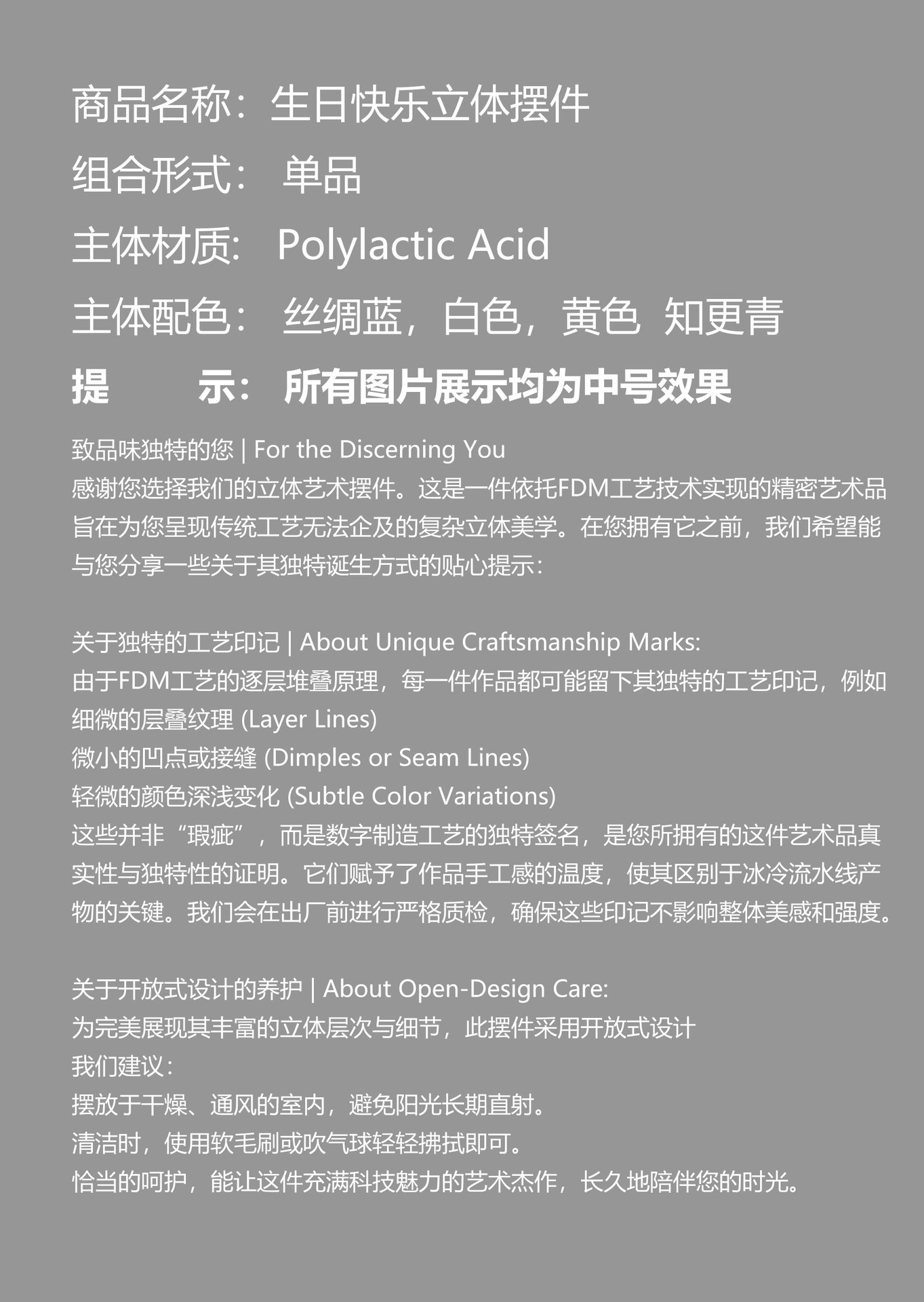 商品名称：生日快乐立体摆件

组合形式： 单品

主体材质: Polylactic Acid

主体配色： 丝绸蓝，白色，黄色 知更青

提 示： 所有图片展示均为中号效果

致品味独特的您 | For the Discerning You
感谢您选择我们的立体艺术摆件。这是一件依托FDM工艺技术实现的精密艺术品旨在为您呈现传统工艺无法企及的复杂立体美学。在您拥有它之前，我们希望能与您分享一些关于其独特诞生方式的贴心提示：

关于独特的工艺印记 | About Unique Craftsmanship Marks:
由于FDM工艺的逐层堆叠原理，每一件作品都可能留下其独特的工艺印记，例如
细微的层叠纹理 (Layer Lines)
微小的凹点或接缝 (Dimples or Seam Lines)
轻微的颜色深浅变化 (Subtle Color Variations)
这些并非“瑕疵”，而是数字制造工艺的独特签名，是您所拥有的这件艺术品真实性与独特性的证明。它们赋予了作品手工感的温度，使其区别于冰冷流水线产物的关键。我们会在出厂前进行严格质检，确保这些印记不影响整体美感和强度。

关于开放式设计的养护 | About Open-Design Care:
为完美展现其丰富的立体层次与细节，此摆件采用开放式设计
我们建议：
摆放于干燥、通风的室内，避免阳光长期直射。
清洁时，使用软毛刷或吹气球轻轻拂拭即可。
恰当的呵护，能让这件充满科技魅力的艺术杰作，长久地陪伴您的时光。